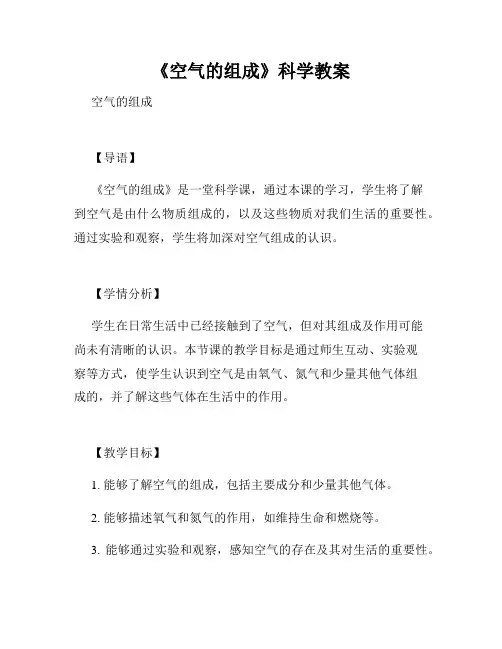 《空气的组成》科学教案

空气的组成

【导语】

《空气的组成》是一堂科学课，通过本课的学习，学生将了解到空气是由什么物质组成的，以及这些物质对我们生活的重要性。通过实验和观察，学生将加深对空气组成的认识。

【学情分析】

学生在日常生活中已经接触到了空气，但对其组成及作用可能尚未有清晰的认识。本节课的教学目标是通过师生互动、实验观察等方式，使学生认识到空气是由氧气、氮气和少量其他气体组成的，并了解这些气体在生活中的作用。

【教学目标】

1. 能够了解空气的组成，包括主要成分和少量其他气体。

2. 能够描述氧气和氮气的作用，如维持生命和燃烧等。

3. 能够通过实验和观察，感知空气的存在及其对生活的重要性。